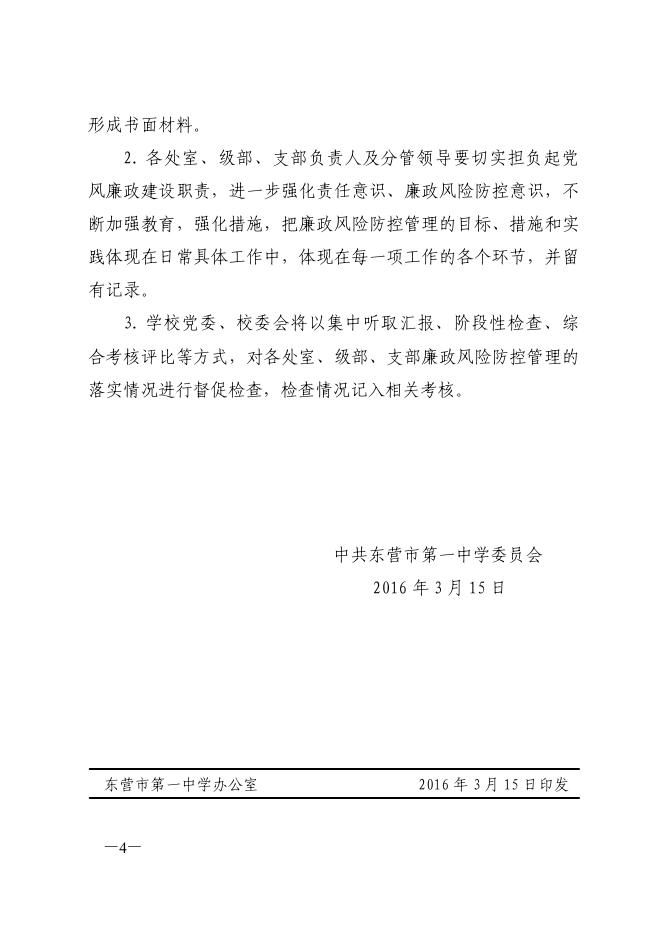 形成书面材料。

2. 各处室、级部、支部负责人及分管领导要切实担负起党风廉政建设职责，进一步强化责任意识、廉政风险防控意识，不断加强教育，强化措施，把廉政风险防控管理的目标、措施和实践体现在日常具体工作中，体现在每一项工作的各个环节，并留有记录。

3. 学校党委、校委会将以集中听取汇报、阶段性检查、综合考核评比等方式，对各处室、级部、支部廉政风险防控管理的落实情况进行督促检查，检查情况记入相关考核。

中共东营市第一中学委员会
2016 年 3 月 15 日

东营市第一中学办公室　　2016 年 3 月 15 日印发

—4—